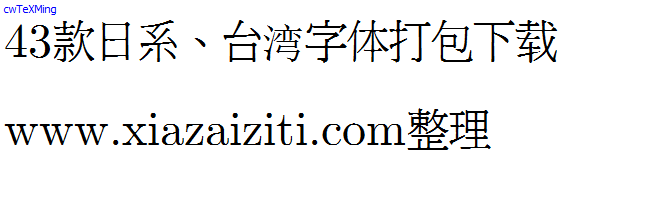 cwTeXMing

43款日系、台湾字体打包下载

www.xiazaiziti.com整理